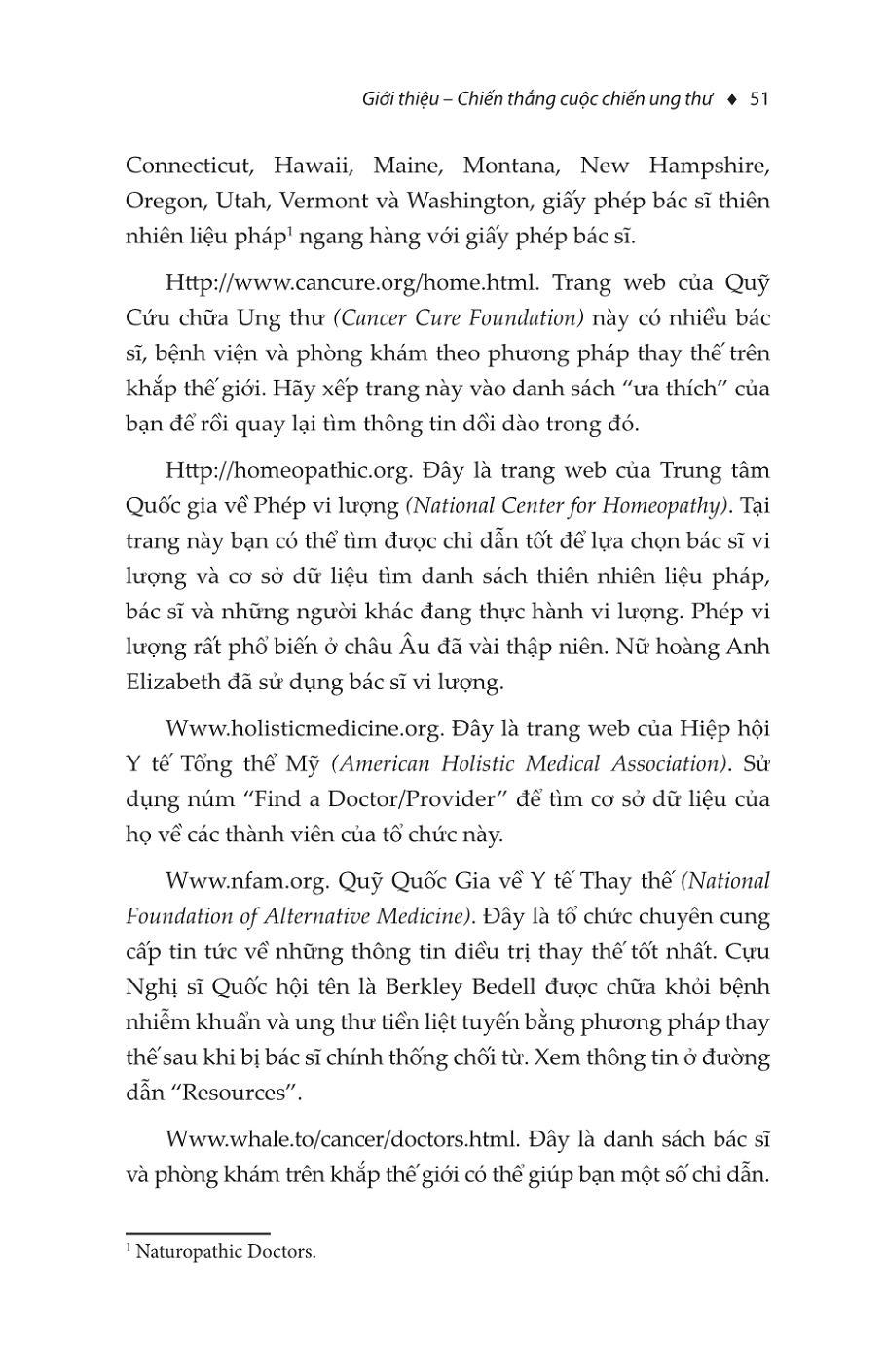 Giới thiệu – Chiến thắng cuộc chiến ung thư ♦ 51

Connecticut, Hawaii, Maine, Montana, New Hampshire, Oregon, Utah, Vermont và Washington, giấy phép bác sĩ thiên nhiên liệu pháp$^1$ ngang hàng với giấy phép bác sĩ.

Http://www.cancure.org/home.html. Trang web của Quỹ Cứu chữa Ung thư (Cancer Cure Foundation) này có nhiều bác sĩ, bệnh viện và phòng khám theo phương pháp thay thế trên khắp thế giới. Hãy xếp trang này vào danh sách “ưa thích” của bạn để rồi quay lại tìm thông tin dồi dào trong đó.

Http://homeopathic.org. Đây là trang web của Trung tâm Quốc gia về Phép vi lượng (National Center for Homeopathy). Tại trang này bạn có thể tìm được chỉ dẫn tốt để lựa chọn bác sĩ vi lượng và cơ sở dữ liệu tìm danh sách thiên nhiên liệu pháp, bác sĩ và những người khác đang thực hành vi lượng. Phép vi lượng rất phổ biến ở châu Âu đã vài thập niên. Nữ hoàng Anh Elizabeth đã sử dụng bác sĩ vi lượng.

Www.holisticmedicine.org. Đây là trang web của Hiệp hội Y tế Tổng thể Mỹ (American Holistic Medical Association). Sử dụng núm “Find a Doctor/Provider” để tìm cơ sở dữ liệu của họ về các thành viên của tổ chức này.

Www.nfam.org. Quỹ Quốc Gia về Y tế Thay thế (National Foundation of Alternative Medicine). Đây là tổ chức chuyên cung cấp tin tức về những thông tin điều trị thay thế tốt nhất. Cựu Nghị sĩ Quốc hội tên là Berkley Bedell được chữa khỏi bệnh nhiễm khuẩn và ung thư tiền liệt tuyến bằng phương pháp thay thế sau khi bị bác sĩ chính thống chối từ. Xem thông tin ở đường dẫn “Resources”.

Www.whale.to/cancer/doctors.html. Đây là danh sách bác sĩ và phòng khám trên khắp thế giới có thể giúp bạn một số chỉ dẫn.

$^1$ Naturopathic Doctors.